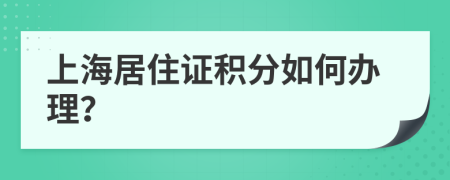 上海居住证积分如何办理?